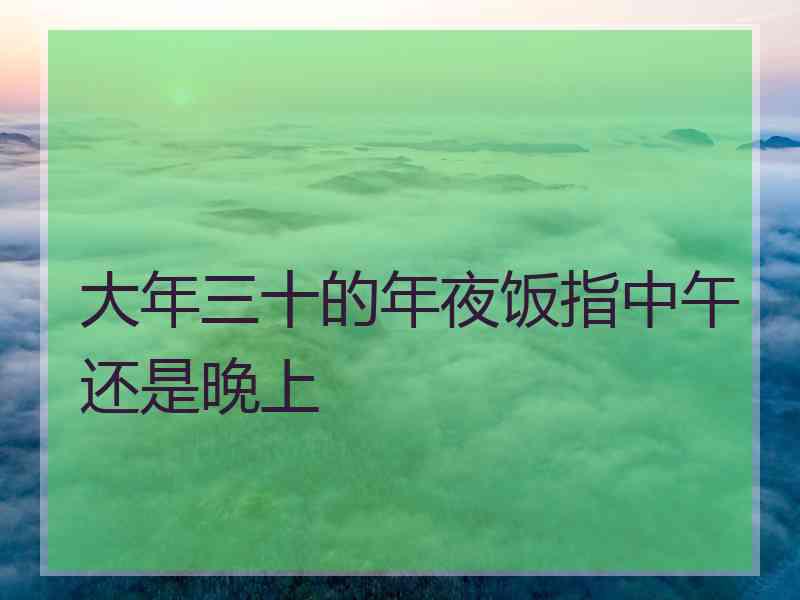 大年三十的年夜饭指中午还是晚上